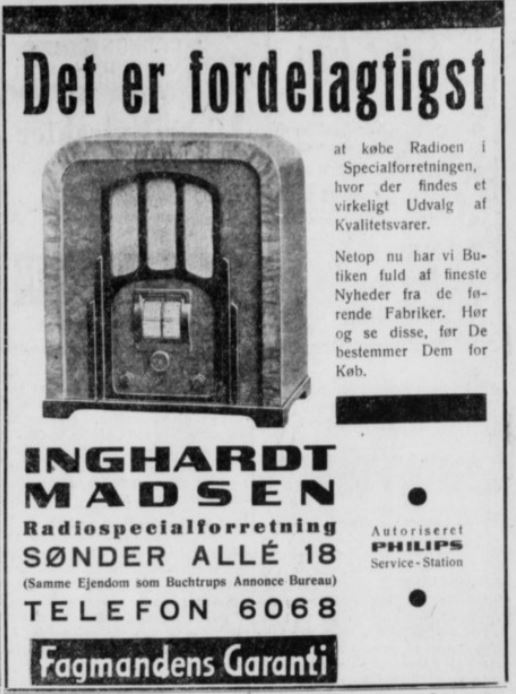 Det er fordelagtigst

at købe Radioen i Specialforretningen, hvor der findes et virkeligt Udvalg af Kvalitetsvarer.

Netop nu har vi Butiken fuld af fineste Nyheder fra de førende Fabriker. Hør og se disse, før De bestemmer Dem for Køb.

INGHARDT
MADSEN
Radiospecialforretning
SØNDER ALLÉ 18
(Samme Ejendom som Buchtrups Annonce Bureau)
TELEFON 6068

Autoriseret
PHILIPS
Service-Station

Fagmandens Garanti